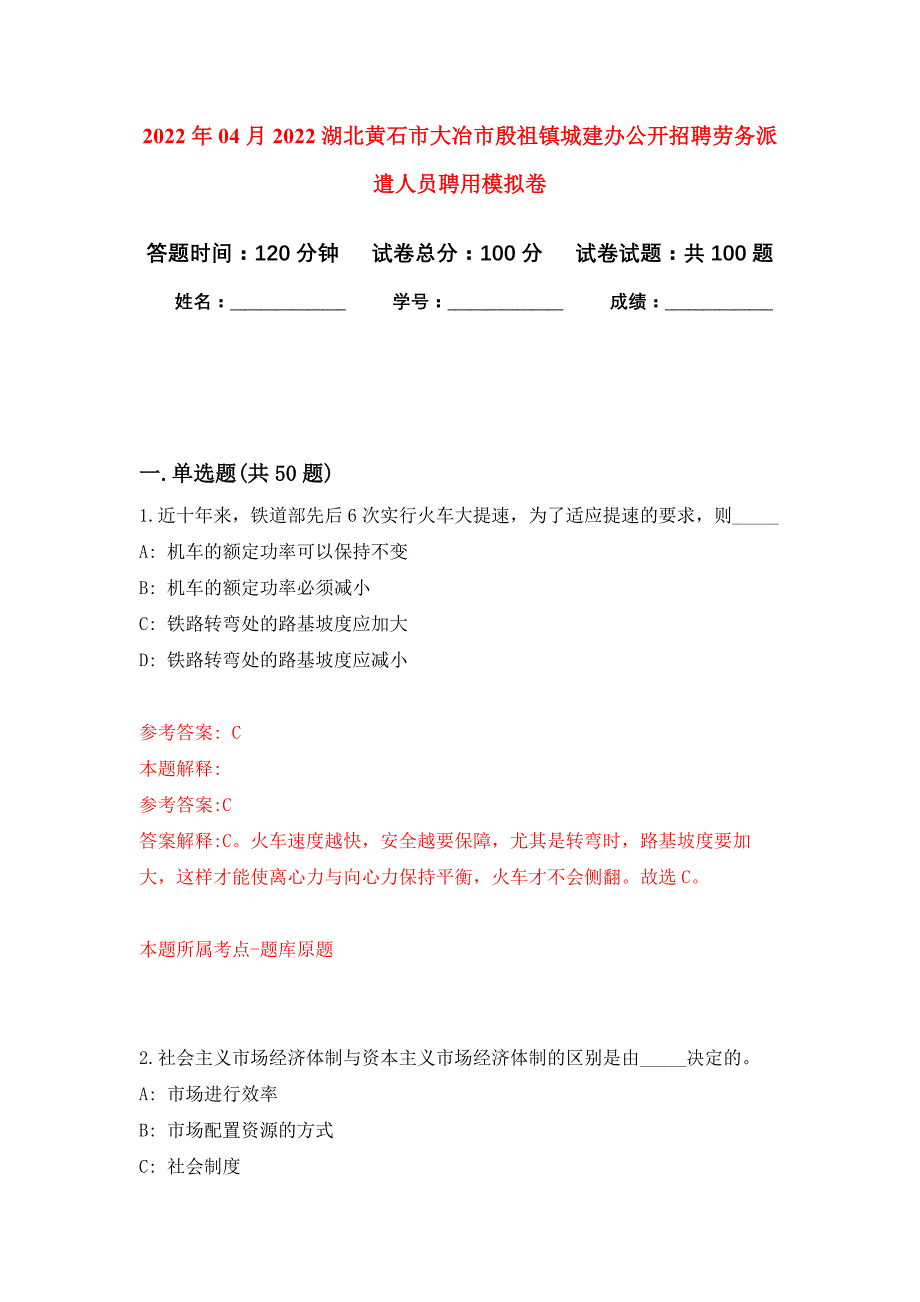 2022年04月2022湖北黄石市大冶市殷祖镇城建办公开招聘劳务派遣人员聘用模拟卷

答题时间：120分钟　试卷总分：100分　试卷试题：共100题

姓名：____________　学号：____________　成绩：____________

一.单选题(共50题)

1.近十年来，铁道部先后6次实行火车大提速，为了适应提速的要求，则_____

A: 机车的额定功率可以保持不变

B: 机车的额定功率必须减小

C: 铁路转弯处的路基坡度应加大

D: 铁路转弯处的路基坡度应减小

参考答案: C

本题解释:

参考答案:C

答案解释:C。火车速度越快，安全越要保障，尤其是转弯时，路基坡度要加大，这样才能使离心力与向心力保持平衡，火车才不会侧翻。故选C。

本题所属考点-题库原题

2.社会主义市场经济体制与资本主义市场经济体制的区别是由_____决定的。

A: 市场进行效率

B: 市场配置资源的方式

C: 社会制度